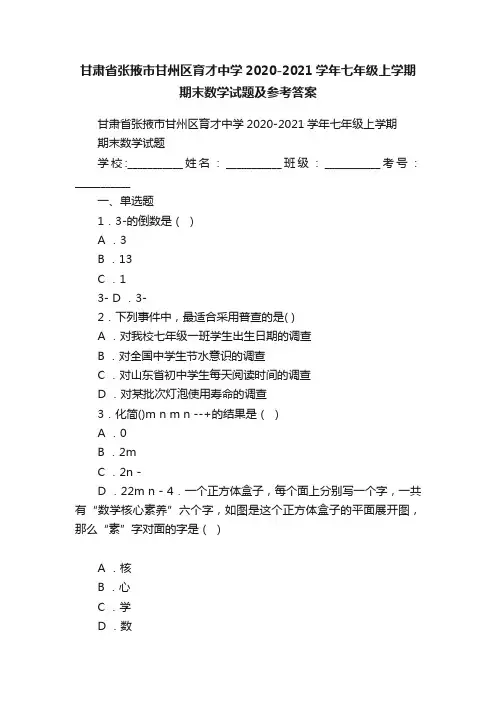 甘肃省张掖市甘州区育才中学 2020-2021 学年七年级上学期期末数学试题及参考答案

甘肃省张掖市甘州区育才中学 2020-2021 学年七年级上学期期末数学试题

学校:__________ 姓名：__________ 班级：__________ 考号：__________

一、单选题

1．3-的倒数是（ ）

A．3

B．13

C．1

3- D．3-

2．下列事件中，最适合采用普查的是( )

A．对我校七年级一班学生出生日期的调查

B．对全国中学生节水意识的调查

C．对山东省初中学生每天阅读时间的调查

D．对某批次灯泡使用寿命的调查

3．化简()m n m n --+的结果是（ ）

A．0

B．2m

C．2n -

D．22m n - 4．一个正方体盒子，每个面上分别写一个字，一共有“数学核心素养”六个字，如图是这个正方体盒子的平面展开图，那么“素”字对面的字是（ ）

A．核

B．心

C．学

D．数